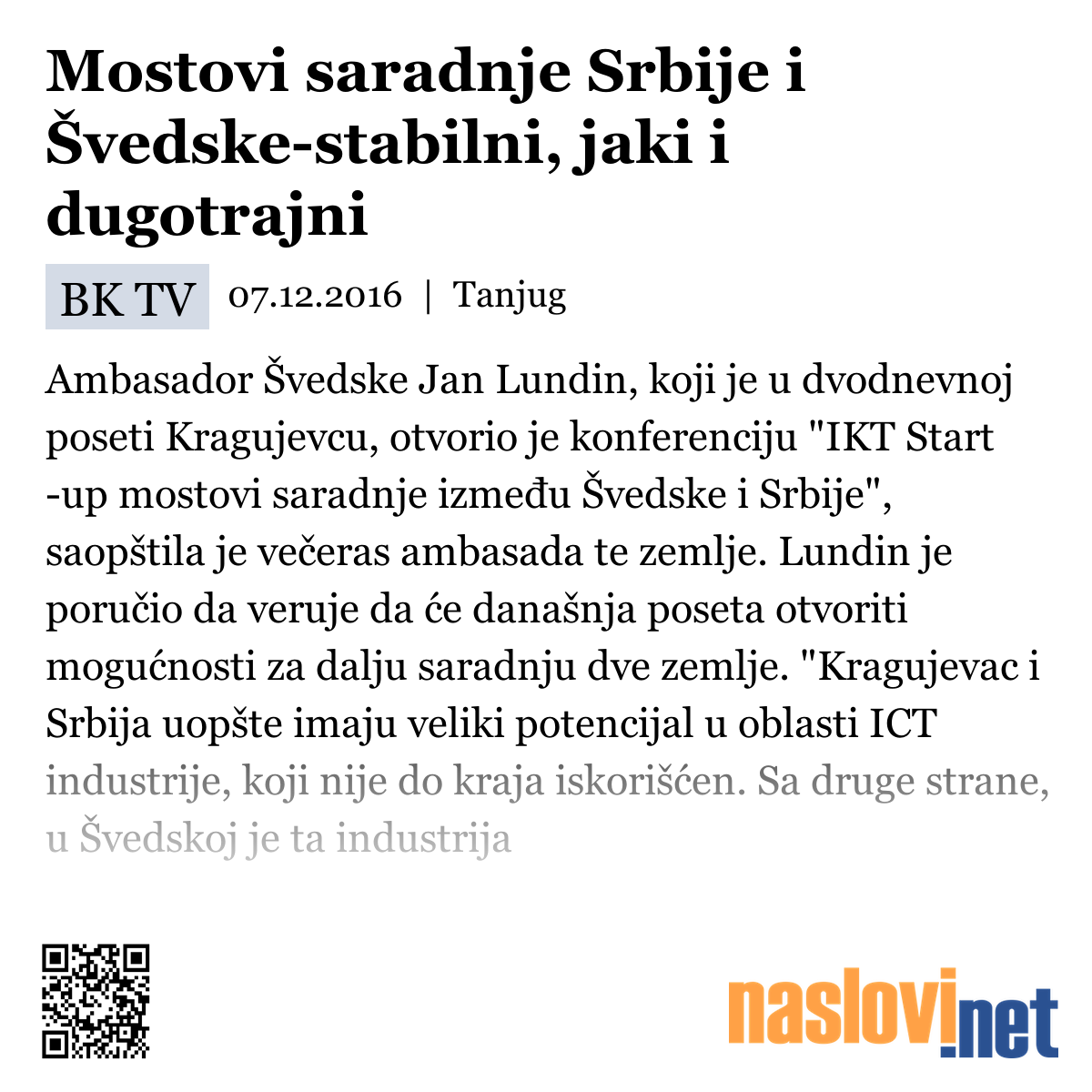 Mostovi saradnje Srbije i Švedske-stabilni, jaki i dugotrajni

BK TV 07.12.2016 | Tanjug

Ambasador Švedske Jan Lundin, koji je u dvodnevnoj poseti Kragujevcu, otvorio je konferenciju "IKT Start -up mostovi saradnje između Švedske i Srbije", saopštila je večeras ambasada te zemlje. Lundin je poručio da veruje da će današnja poseta otvoriti mogućnosti za dalju saradnju dve zemlje. "Kragujevac i Srbija uopšte imaju veliki potencijal u oblasti ICT industrije, koji nije do kraja iskorišćen. Sa druge strane, u Švedskoj je ta industrija

naslovi.net